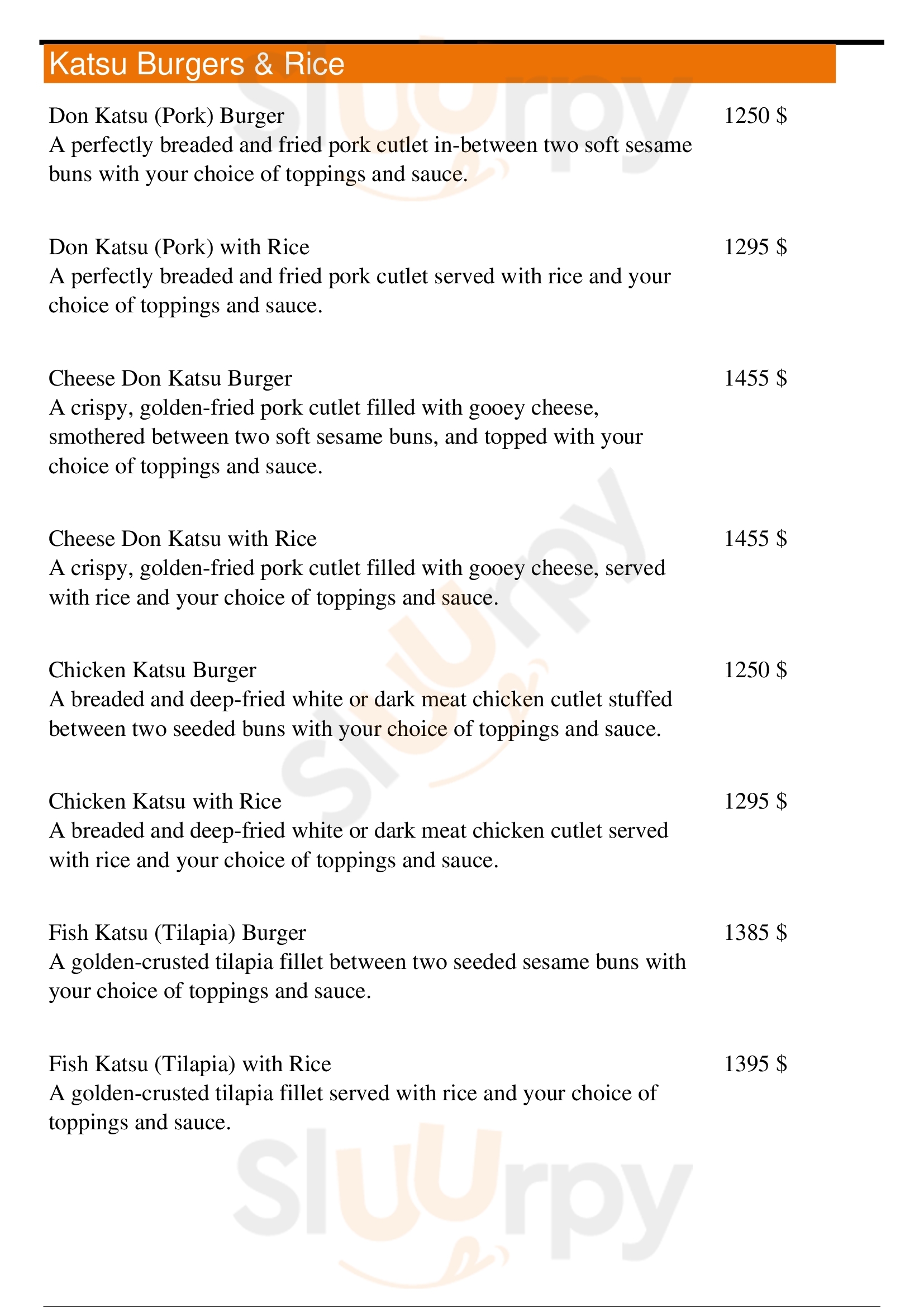 Katsu Burgers & Rice

Don Katsu (Pork) Burger
1250 $
A perfectly breaded and fried pork cutlet in-between two soft sesame buns with your choice of toppings and sauce.

Don Katsu (Pork) with Rice
1295 $
A perfectly breaded and fried pork cutlet served with rice and your choice of toppings and sauce.

Cheese Don Katsu Burger
1455 $
A crispy, golden-fried pork cutlet filled with gooey cheese, smothered between two soft sesame buns, and topped with your choice of toppings and sauce.

Cheese Don Katsu with Rice
1455 $
A crispy, golden-fried pork cutlet filled with gooey cheese, served with rice and your choice of toppings and sauce.

Chicken Katsu Burger
1250 $
A breaded and deep-fried white or dark meat chicken cutlet stuffed between two seeded buns with your choice of toppings and sauce.

Chicken Katsu with Rice
1295 $
A breaded and deep-fried white or dark meat chicken cutlet served with rice and your choice of toppings and sauce.

Fish Katsu (Tilapia) Burger
1385 $
A golden-crusted tilapia fillet between two seeded sesame buns with your choice of toppings and sauce.

Fish Katsu (Tilapia) with Rice
1395 $
A golden-crusted tilapia fillet served with rice and your choice of toppings and sauce.

Slurpy Slurpy Slurpy